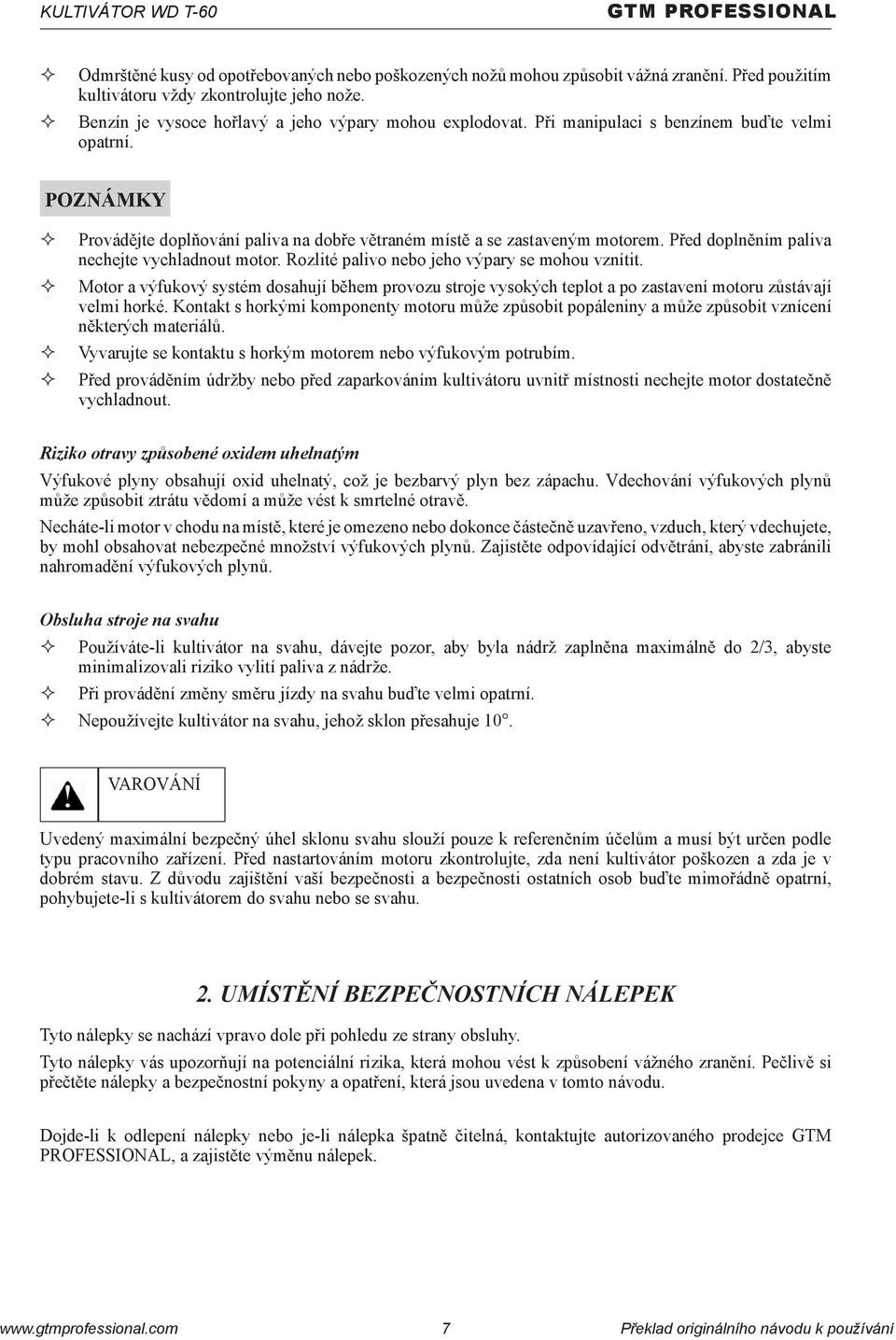 KULTIVÁTOR WD T-60 GTM PROFESSIONAL

✧ Odmrštěné kusy od opotřebovaných nebo poškozených nožů mohou způsobit vážná zranění. Před použitím kultivátoru vždy zkontrolujte jeho nože.
✧ Benzín je vysoce hořlavý a jeho výpary mohou explodovat. Při manipulaci s benzínem buďte velmi opatrní.

POZNÁMKY

✧ Provádějte doplňování paliva na dobře větraném místě a se zastaveným motorem. Před doplněním paliva nechejte vychladnout motor. Rozlité palivo nebo jeho výpary se mohou vznítit.
✧ Motor a výfukový systém dosahují během provozu stroje vysokých teplot a po zastavení motoru zůstávají velmi horké. Kontakt s horkými komponenty motoru může způsobit popáleniny a může způsobit vznícení některých materiálů.
✧ Vyvarujte se kontaktu s horkým motorem nebo výfukovým potrubím.
✧ Před prováděním údržby nebo před zaparkováním kultivátoru uvnitř místnosti nechejte motor dostatečně vychladnout.

Riziko otravy způsobené oxidem uhelnatým

Výfukové plyny obsahují oxid uhelnatý, což je bezbarvý plyn bez zápachu. Vdechování výfukových plynů může způsobit ztrátu vědomí a může vést k smrtelné otravě.

Necháte-li motor v chodu na místě, které je omezeno nebo dokonce částečně uzavřeno, vzduch, který vdechujete, by mohl obsahovat nebezpečné množství výfukových plynů. Zajistěte odpovídající odvětrání, abyste zabránili nahromadění výfukových plynů.

Obsluha stroje na svahu

✧ Používáte-li kultivátor na svahu, dávejte pozor, aby byla nádrž zaplněna maximálně do 2/3, abyste minimalizovali riziko vylití paliva z nádrže.
✧ Při provádění změny směru jízdy na svahu buďte velmi opatrní.
✧ Nepoužívejte kultivátor na svahu, jehož sklon přesahuje 10°.

VAROVÁNÍ

Uvedený maximální bezpečný úhel sklonu svahu slouží pouze k referenčním účelům a musí být určen podle typu pracovního zařízení. Před nastartováním motoru zkontrolujte, zda není kultivátor poškozen a zda je v dobrém stavu. Z důvodu zajištění vaší bezpečnosti a bezpečnosti ostatních osob buďte mimořádně opatrní, pohybujete-li s kultivátorem do svahu nebo se svahu.

2. UMÍSTĚNÍ BEZPEČNOSTNÍCH NÁLEPEK

Tyto nálepky se nachází vpravo dole při pohledu ze strany obsluhy.

Tyto nálepky vás upozorňují na potenciální rizika, která mohou vést k způsobení vážného zranění. Pečlivě si přečtěte nálepky a bezpečnostní pokyny a opatření, která jsou uvedena v tomto návodu.

Dojde-li k odlepení nálepky nebo je-li nálepka špatně čitelná, kontaktujte autorizovaného prodejce GTM PROFESSIONAL, a zajistěte výměnu nálepek.

www.gtmprofessional.com 7 Překlad originálního návodu k používání